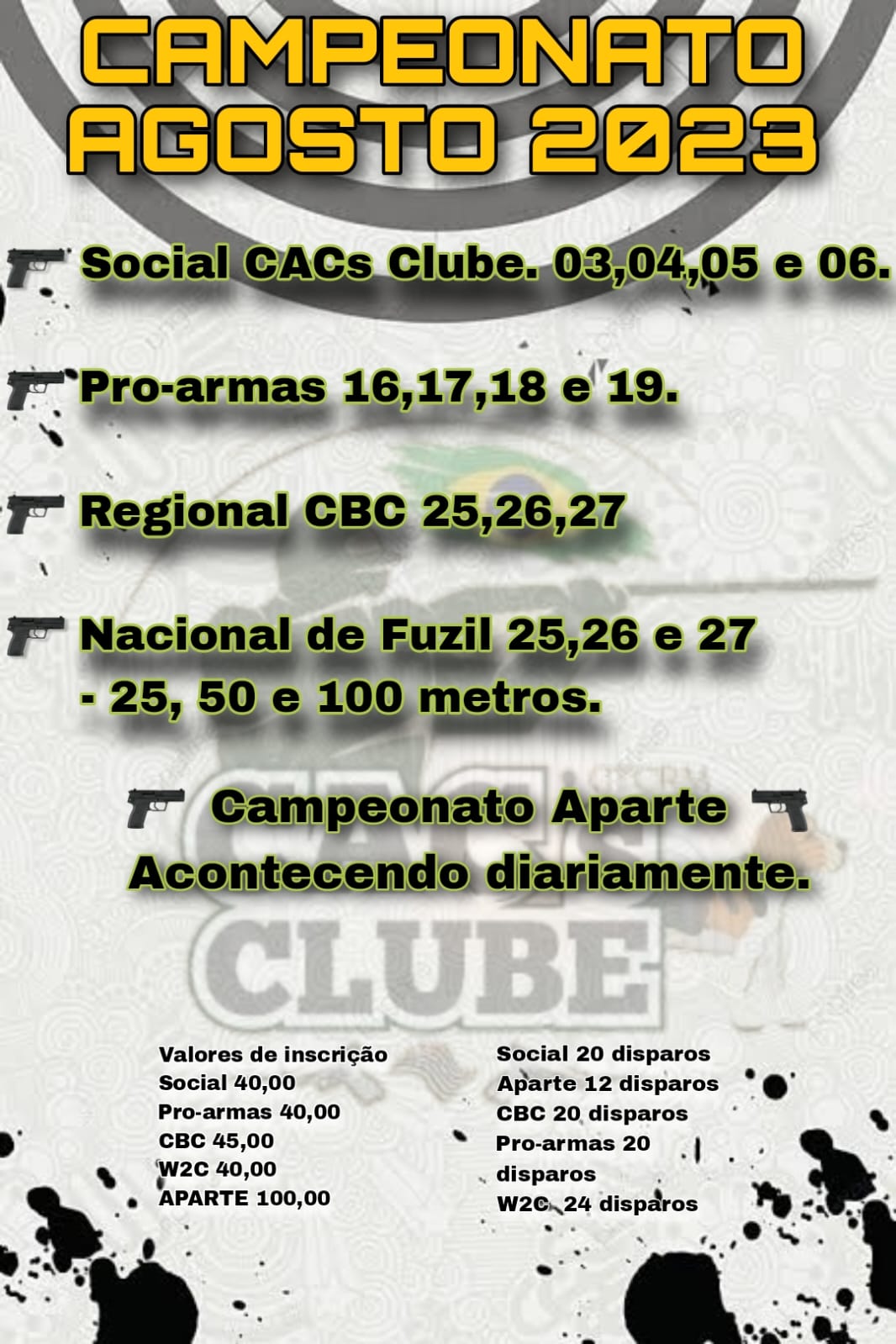 CAMPEONATO AGOSTO 2023

Social CACs Clube. 03,04,05 e 06.

Pro-armas 16,17,18 e 19.

Regional CBC 25,26,27

Nacional de Fuzil 25,26 e 27 - 25, 50 e 100 metros.

Campeonato Aparte Acontecendo diariamente.

CACS CLUBE

Valores de inscrição
Social 40,00
Pro-armas 40,00
CBC 45,00
W2C 40,00
APARTE 100,00

Social 20 disparos
Aparte 12 disparos
CBC 20 disparos
Pro-armas 20 disparos
W2C 24 disparos